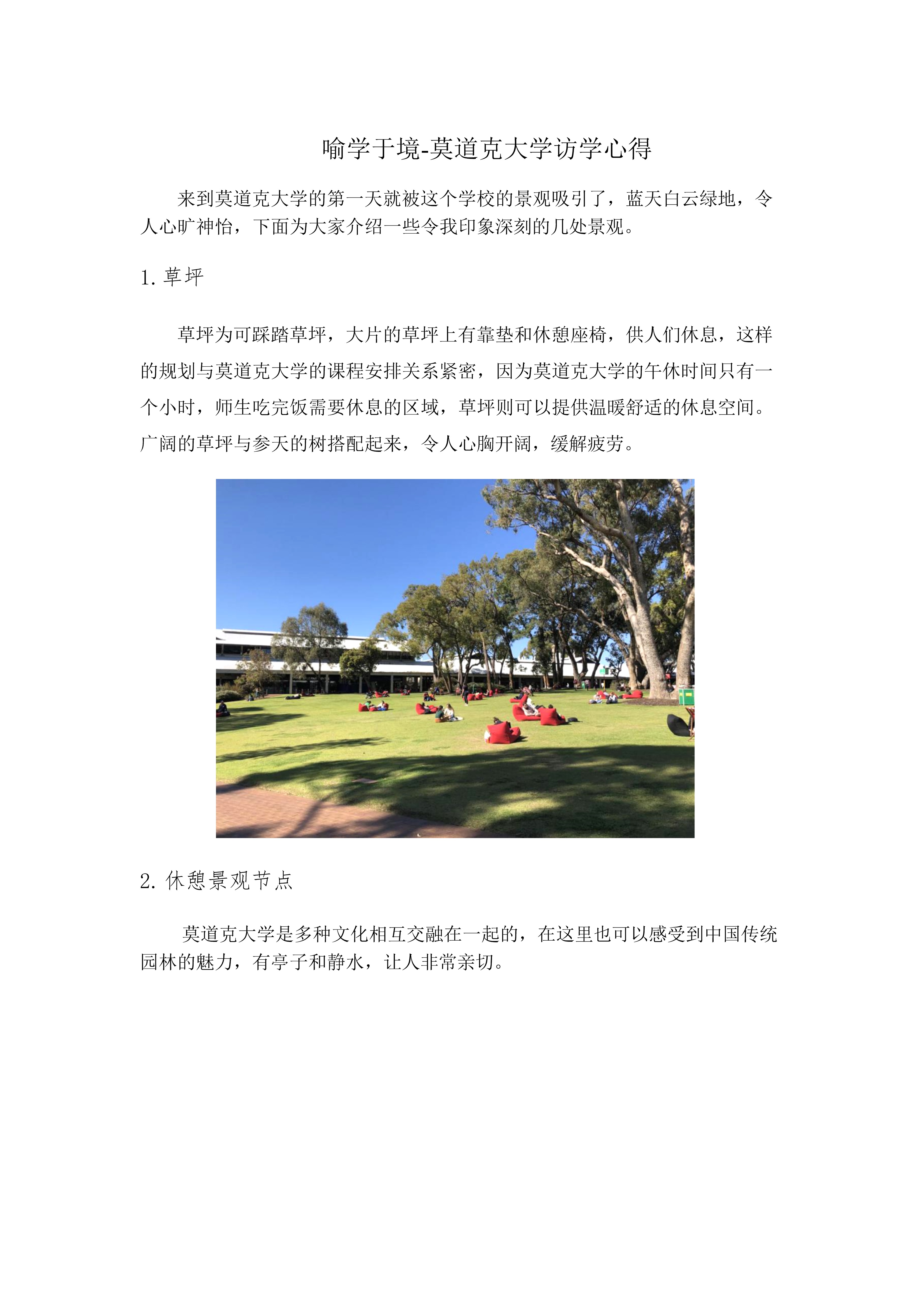 喻学于境-莫道克大学访学心得

来到莫道克大学的第一天就被这个学校的景观吸引了，蓝天白云绿地，令人心旷神怡，下面为大家介绍一些令我印象深刻的几处景观。

1.草坪

草坪为可踩踏草坪，大片的草坪上有靠垫和休憩座椅，供人们休息，这样的规划与莫道克大学的课程安排关系紧密，因为莫道克大学的午休时间只有一个小时，师生吃完饭需要休息的区域，草坪则可以提供温暖舒适的休息空间。广阔的草坪与参天的树搭配起来，令人心胸开阔，缓解疲劳。

2.休憩景观节点

莫道克大学是多种文化相互交融在一起的，在这里也可以感受到中国传统园林的魅力，有亭子和静水，让人非常亲切。